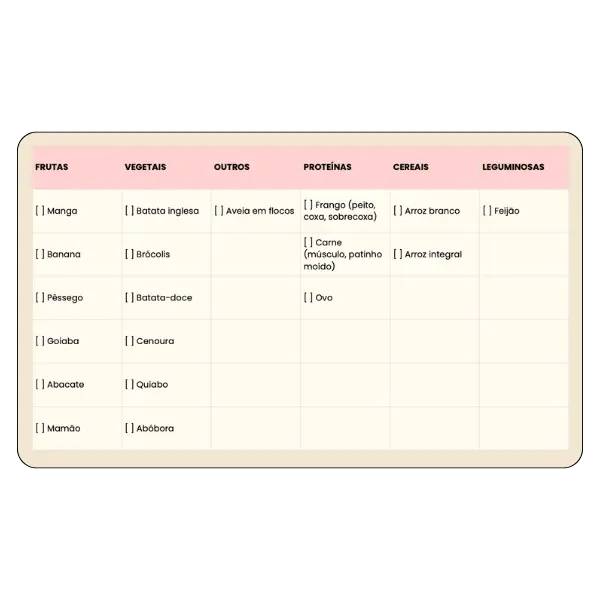 | FRUTAS | VEGETAIS | OUTROS | PROTEÍNAS | CEREAIS | LEGUMINOSAS |
|---|---|---|---|---|---|
| [ ] Manga | [ ] Batata inglesa | [ ] Aveia em flocos | [ ] Frango (peito, coxa, sobrecoxa) | [ ] Arroz branco | [ ] Feijão |
| [ ] Banana | [ ] Brócolis | | [ ] Carne (músculo, patinho moído) | [ ] Arroz integral | |
| [ ] Pêssego | [ ] Batata-doce | | [ ] Ovo | | |
| [ ] Goiaba | [ ] Cenoura | | | | |
| [ ] Abacate | [ ] Quiabo | | | | |
| [ ] Mamão | [ ] Abóbora | | | | |